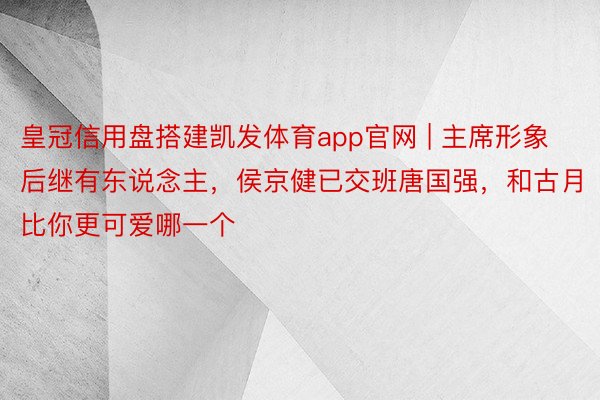 皇冠信用盘搭建凯发体育app官网 | 主席形象后继有东说念主，侯京健已交班唐国强，和古月比你更可爱哪一个